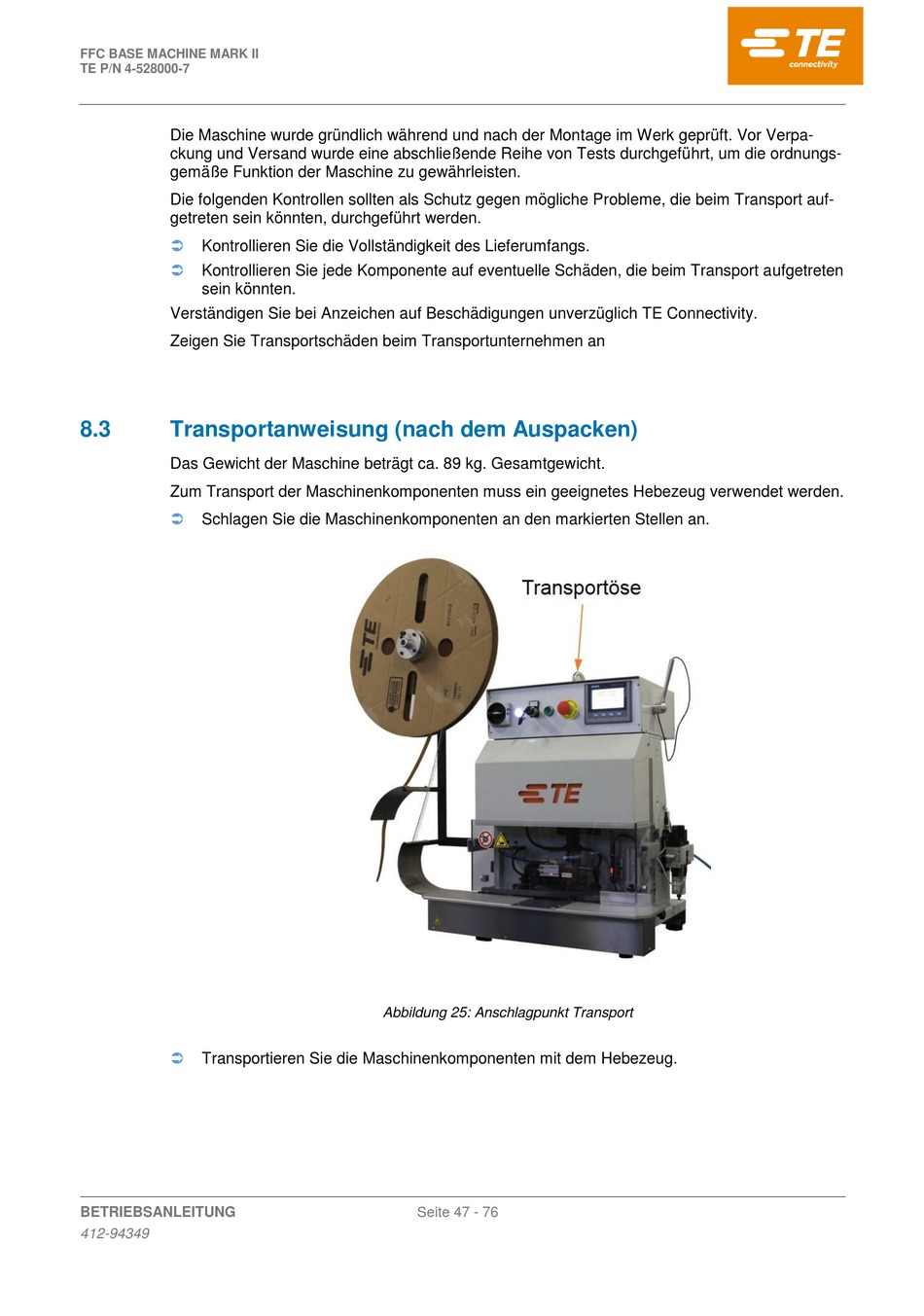 FFC BASE MACHINE MARK II
TE P/N 4-528000-7

TE connectivity

Die Maschine wurde gründlich während und nach der Montage im Werk geprüft. Vor Verpackung und Versand wurde eine abschließende Reihe von Tests durchgeführt, um die ordnungsgemäße Funktion der Maschine zu gewährleisten.

Die folgenden Kontrollen sollten als Schutz gegen mögliche Probleme, die beim Transport aufgetreten sein könnten, durchgeführt werden.

➲ Kontrollieren Sie die Vollständigkeit des Lieferumfangs.

➲ Kontrollieren Sie jede Komponente auf eventuelle Schäden, die beim Transport aufgetreten sein könnten.

Verständigen Sie bei Anzeichen auf Beschädigungen unverzüglich TE Connectivity.

Zeigen Sie Transportschäden beim Transportunternehmen an

8.3 Transportanweisung (nach dem Auspacken)

Das Gewicht der Maschine beträgt ca. 89 kg. Gesamtgewicht.

Zum Transport der Maschinenkomponenten muss ein geeignetes Hebezeug verwendet werden.

➲ Schlagen Sie die Maschinenkomponenten an den markierten Stellen an.

Transportöse

TE

TE

Abbildung 25: Anschlagpunkt Transport

➲ Transportieren Sie die Maschinenkomponenten mit dem Hebezeug.

BETRIEBSANLEITUNG
412-94349

Seite 47 - 76